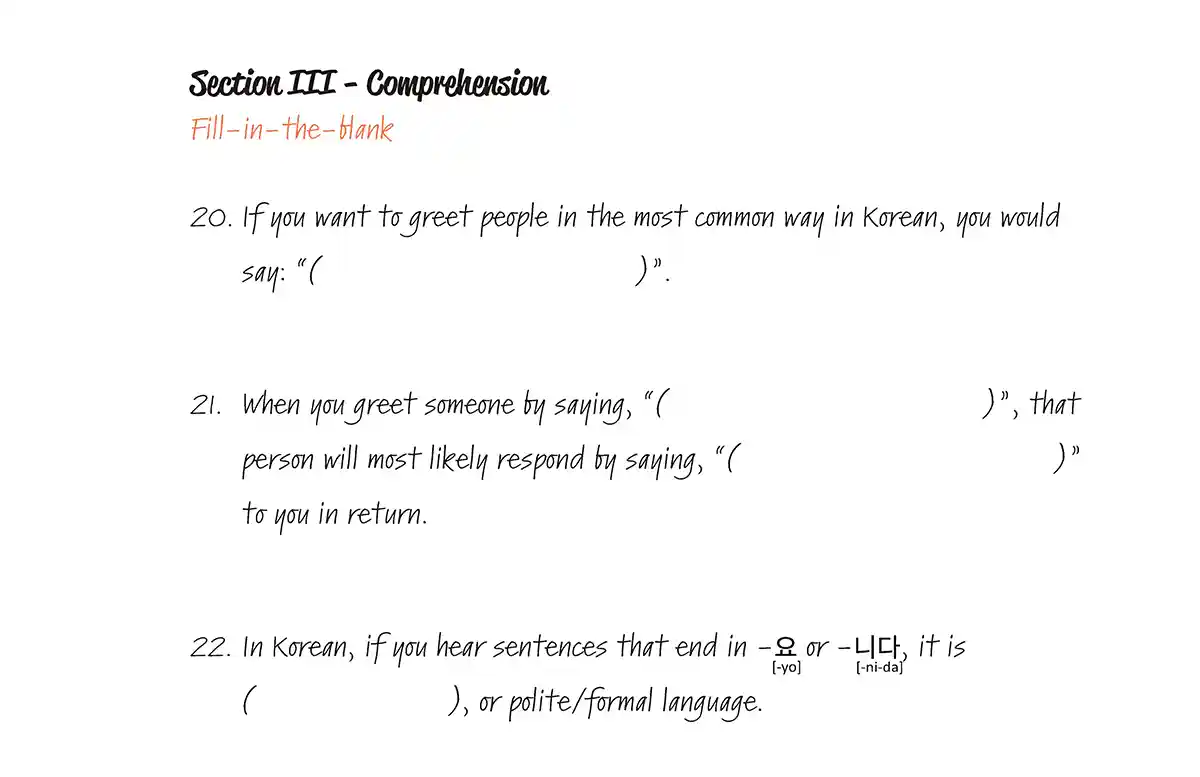 Section III - Comprehension
Fill-in-the-blank

20. If you want to greet people in the most common way in Korean, you would say: "( ____ )".

21. When you greet someone by saying, "( ____ )", that person will most likely respond by saying, "( ____ )" to you in return.

22. In Korean, if you hear sentences that end in -요 [-yo] or -니다 [-ni-da], it is ( ____ ), or polite/formal language.